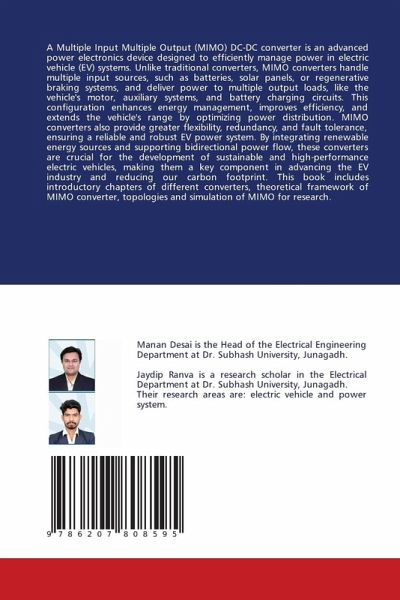 A Multiple Input Multiple Output (MIMO) DC-DC converter is an advanced power electronics device designed to efficiently manage power in electric vehicle (EV) systems. Unlike traditional converters, MIMO converters handle multiple input sources, such as batteries, solar panels, or regenerative braking systems, and deliver power to multiple output loads, like the vehicle's motor, auxiliary systems, and battery charging circuits. This configuration enhances energy management, improves efficiency, and extends the vehicle's range by optimizing power distribution. MIMO converters also provide greater flexibility, redundancy, and fault tolerance, ensuring a reliable and robust EV power system. By integrating renewable energy sources and supporting bidirectional power flow, these converters are crucial for the development of sustainable and high-performance electric vehicles, making them a key component in advancing the EV industry and reducing our carbon footprint. This book includes introductory chapters of different converters, theoretical framework of MIMO converter, topologies and simulation of MIMO for research.

Manan Desai is the Head of the Electrical Engineering Department at Dr. Subhash University, Junagadh.

Jaydip Ranva is a research scholar in the Electrical Department at Dr. Subhash University, Junagadh. Their research areas are: electric vehicle and power system.

9 786207 808595